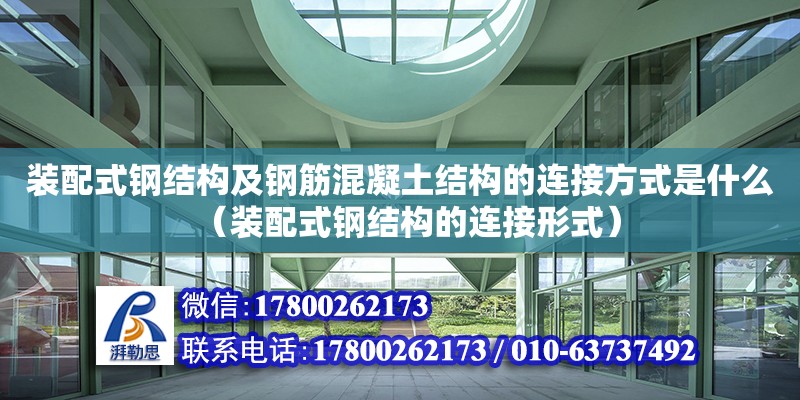 装配式钢结构及钢筋混凝土结构的连接方式是什么（装配式钢结构的连接形式）

湃勒思

微信：17800262173

联系电话：17800262173 / 010-63737492